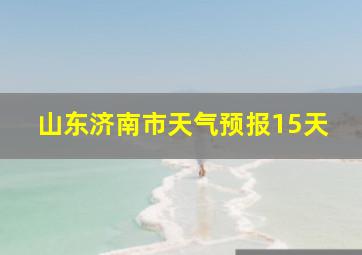 山东济南市天气预报15天